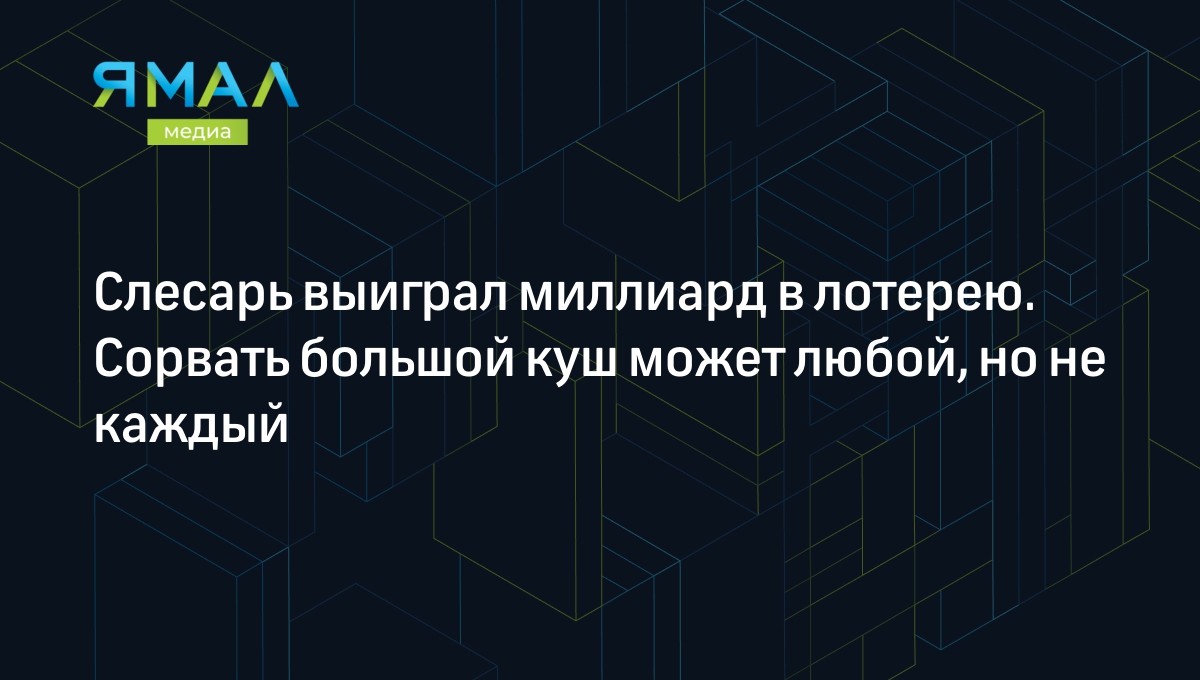 ЯМАЛ
медиа

Слесарь выиграл миллиард в лотерею. Сорвать большой куш может любой, но не каждый